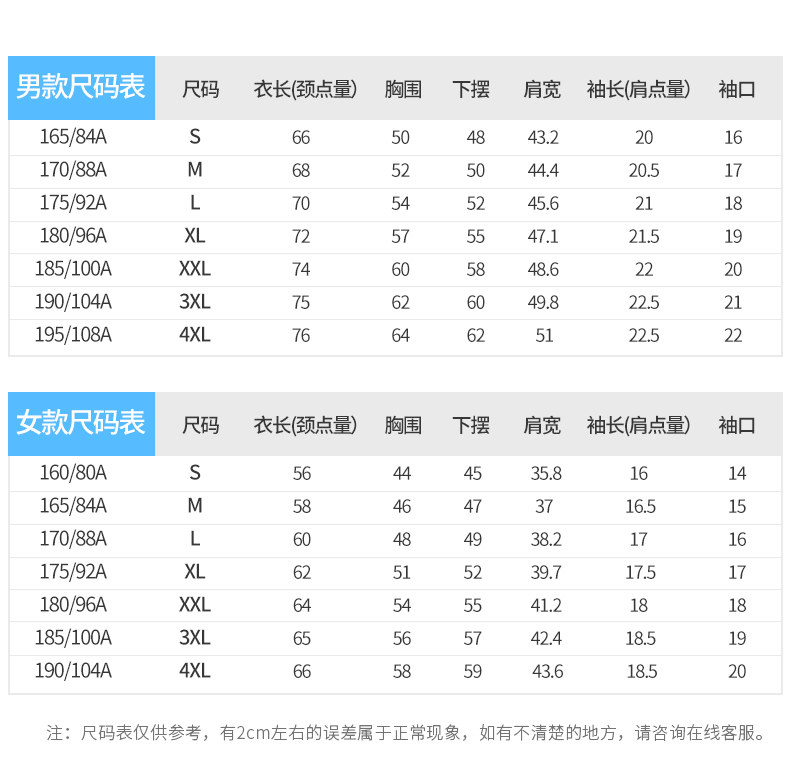 | 男款尺码表 | 尺码 | 衣长(颈点量) | 胸围 | 下摆 | 肩宽 | 袖长(肩点量) | 袖口 |
|---|---|---|---|---|---|---|---|
| 165/84A | S | 66 | 50 | 48 | 43.2 | 20 | 16 |
| 170/88A | M | 68 | 52 | 50 | 44.4 | 20.5 | 17 |
| 175/92A | L | 70 | 54 | 52 | 45.6 | 21 | 18 |
| 180/96A | XL | 72 | 57 | 55 | 47.1 | 21.5 | 19 |
| 185/100A | XXL | 74 | 60 | 58 | 48.6 | 22 | 20 |
| 190/104A | 3XL | 75 | 62 | 60 | 49.8 | 22.5 | 21 |
| 195/108A | 4XL | 76 | 64 | 62 | 51 | 22.5 | 22 |

| 女款尺码表 | 尺码 | 衣长(颈点量) | 胸围 | 下摆 | 肩宽 | 袖长(肩点量) | 袖口 |
|---|---|---|---|---|---|---|---|
| 160/80A | S | 56 | 44 | 45 | 35.8 | 16 | 14 |
| 165/84A | M | 58 | 46 | 47 | 37 | 16.5 | 15 |
| 170/88A | L | 60 | 48 | 49 | 38.2 | 17 | 16 |
| 175/92A | XL | 62 | 51 | 52 | 39.7 | 17.5 | 17 |
| 180/96A | XXL | 64 | 54 | 55 | 41.2 | 18 | 18 |
| 185/100A | 3XL | 65 | 56 | 57 | 42.4 | 18.5 | 19 |
| 190/104A | 4XL | 66 | 58 | 59 | 43.6 | 18.5 | 20 |

注：尺码表仅供参考，有2cm左右的误差属于正常现象，如有不清楚的地方，请咨询在线客服。